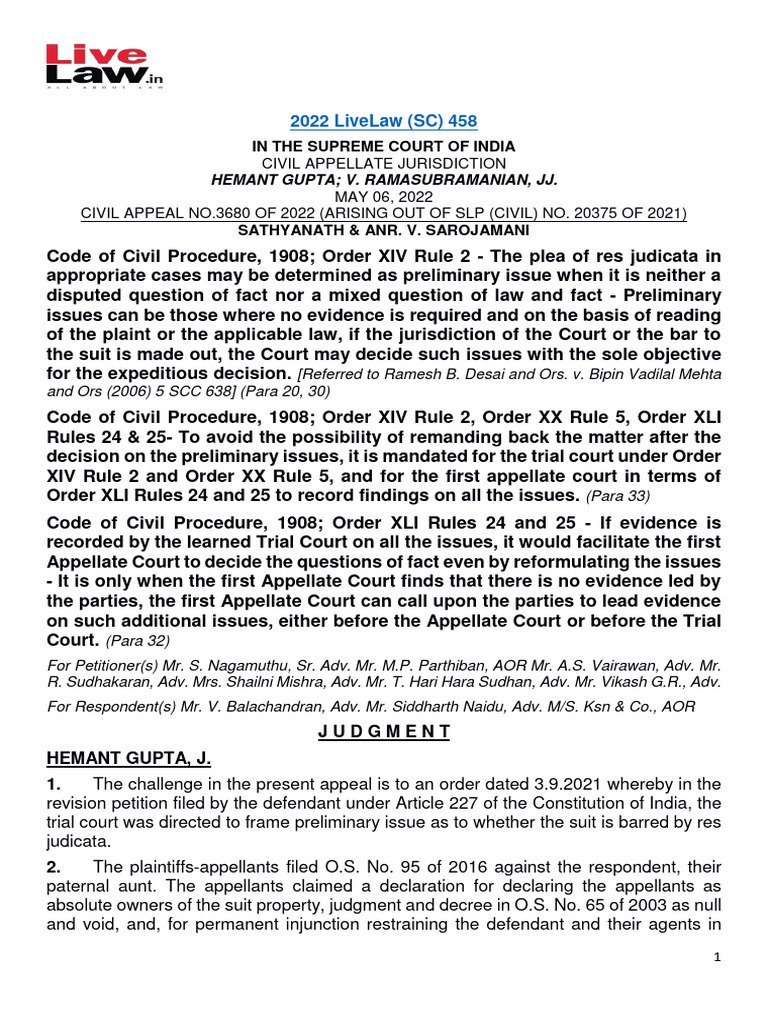 Live Law.in
ALL ABOUT LAW

2022 LiveLaw (SC) 458

IN THE SUPREME COURT OF INDIA
CIVIL APPELLATE JURISDICTION
HEMANT GUPTA; V. RAMASUBRAMANIAN, JJ.
MAY 06, 2022
CIVIL APPEAL NO.3680 OF 2022 (ARISING OUT OF SLP (CIVIL) NO. 20375 OF 2021)
SATHYANATH & ANR. V. SAROJAMANI

Code of Civil Procedure, 1908; Order XIV Rule 2 - The plea of res judicata in appropriate cases may be determined as preliminary issue when it is neither a disputed question of fact nor a mixed question of law and fact - Preliminary issues can be those where no evidence is required and on the basis of reading of the plaint or the applicable law, if the jurisdiction of the Court or the bar to the suit is made out, the Court may decide such issues with the sole objective for the expeditious decision. [Referred to Ramesh B. Desai and Ors. v. Bipin Vadilal Mehta and Ors (2006) 5 SCC 638] (Para 20, 30)

Code of Civil Procedure, 1908; Order XIV Rule 2, Order XX Rule 5, Order XLI Rules 24 & 25- To avoid the possibility of remanding back the matter after the decision on the preliminary issues, it is mandated for the trial court under Order XIV Rule 2 and Order XX Rule 5, and for the first appellate court in terms of Order XLI Rules 24 and 25 to record findings on all the issues. (Para 33)

Code of Civil Procedure, 1908; Order XLI Rules 24 and 25 - If evidence is recorded by the learned Trial Court on all the issues, it would facilitate the first Appellate Court to decide the questions of fact even by reformulating the issues - It is only when the first Appellate Court finds that there is no evidence led by the parties, the first Appellate Court can call upon the parties to lead evidence on such additional issues, either before the Appellate Court or before the Trial Court. (Para 32)

For Petitioner(s) Mr. S. Nagamuthu, Sr. Adv. Mr. M.P. Parthiban, AOR Mr. A.S. Vairawan, Adv. Mr. R. Sudhakaran, Adv. Mrs. Shailni Mishra, Adv. Mr. T. Hari Hara Sudhan, Adv. Mr. Vikash G.R., Adv.

For Respondent(s) Mr. V. Balachandran, Adv. Mr. Siddharth Naidu, Adv. M/S. Ksn & Co., AOR

J U D G M E N T

HEMANT GUPTA, J.

1. The challenge in the present appeal is to an order dated 3.9.2021 whereby in the revision petition filed by the defendant under Article 227 of the Constitution of India, the trial court was directed to frame preliminary issue as to whether the suit is barred by res judicata.

2. The plaintiffs-appellants filed O.S. No. 95 of 2016 against the respondent, their paternal aunt. The appellants claimed a declaration for declaring the appellants as absolute owners of the suit property, judgment and decree in O.S. No. 65 of 2003 as null and void, and, for permanent injunction restraining the defendant and their agents in

1